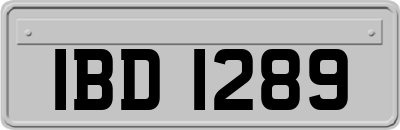 IBD 1289